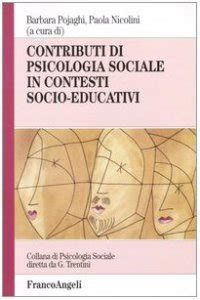 Barbara Pojaghi, Paola Nicolini
(a cura di)

CONTRIBUTI DI PSICOLOGIA SOCIALE IN CONTESTI SOCIO-EDUCATIVI

Collana di Psicologia Sociale
diretta da G. Trentini

FrancoAngeli